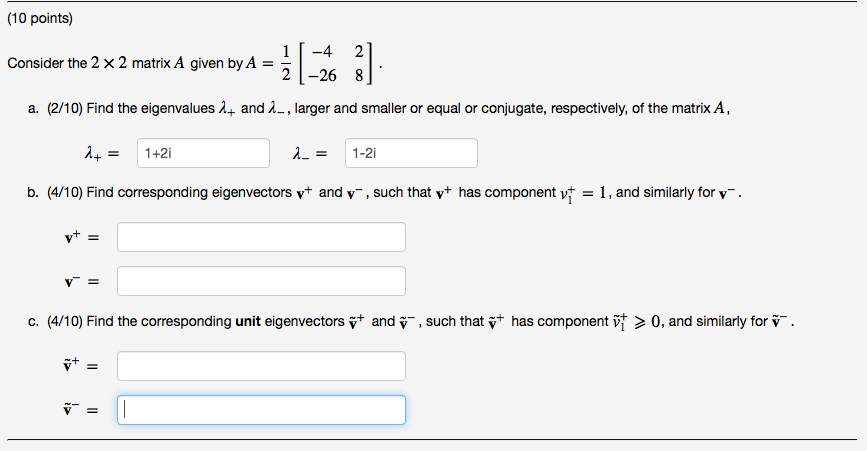 (10 points)

Consider the $2 \times 2$ matrix $A$ given by $A = \frac{1}{2}\begin{bmatrix} -4 & 2 \\ -26 & 8 \end{bmatrix}$.

a. (2/10) Find the eigenvalues $\lambda_+$ and $\lambda_-$, larger and smaller or equal or conjugate, respectively, of the matrix $A$,

$\lambda_+ =$ 1+2i $\lambda_- =$ 1-2i

b. (4/10) Find corresponding eigenvectors $\mathbf{v}^+$ and $\mathbf{v}^-$, such that $\mathbf{v}^+$ has component $v_1^+ = 1$, and similarly for $\mathbf{v}^-$.

$\mathbf{v}^+ =$

$\mathbf{v}^- =$

c. (4/10) Find the corresponding **unit** eigenvectors $\tilde{\mathbf{v}}^+$ and $\tilde{\mathbf{v}}^-$, such that $\tilde{\mathbf{v}}^+$ has component $\tilde{v}_1^+ \geqslant 0$, and similarly for $\tilde{\mathbf{v}}^-$.

$\tilde{\mathbf{v}}^+ =$

$\tilde{\mathbf{v}}^- =$